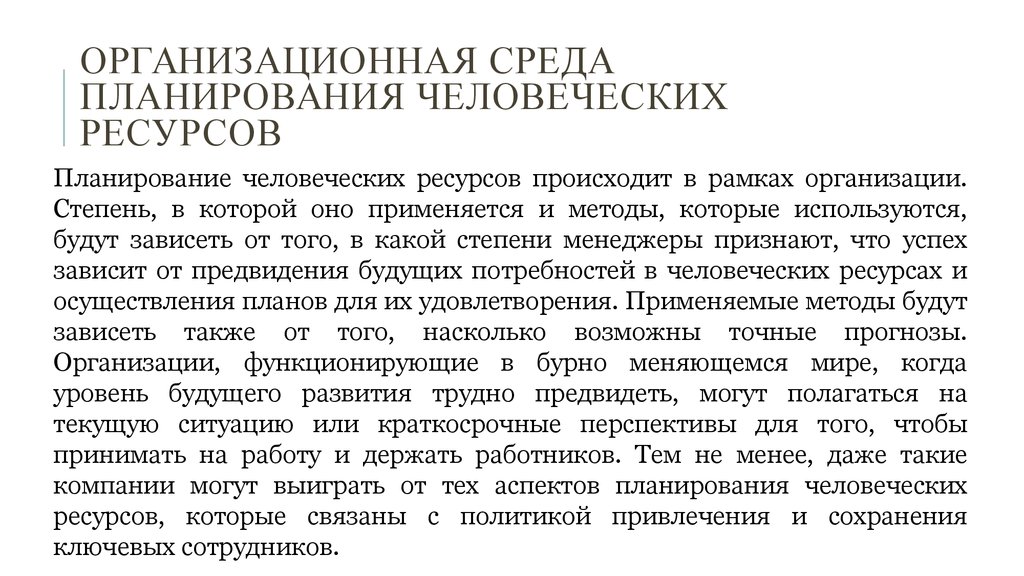 ОРГАНИЗАЦИОННАЯ СРЕДА ПЛАНИРОВАНИЯ ЧЕЛОВЕЧЕСКИХ РЕСУРСОВ

Планирование человеческих ресурсов происходит в рамках организации. Степень, в которой оно применяется и методы, которые используются, будут зависеть от того, в какой степени менеджеры признают, что успех зависит от предвидения будущих потребностей в человеческих ресурсах и осуществления планов для их удовлетворения. Применяемые методы будут зависеть также от того, насколько возможны точные прогнозы. Организации, функционирующие в бурно меняющемся мире, когда уровень будущего развития трудно предвидеть, могут полагаться на текущую ситуацию или краткосрочные перспективы для того, чтобы принимать на работу и держать работников. Тем не менее, даже такие компании могут выиграть от тех аспектов планирования человеческих ресурсов, которые связаны с политикой привлечения и сохранения ключевых сотрудников.